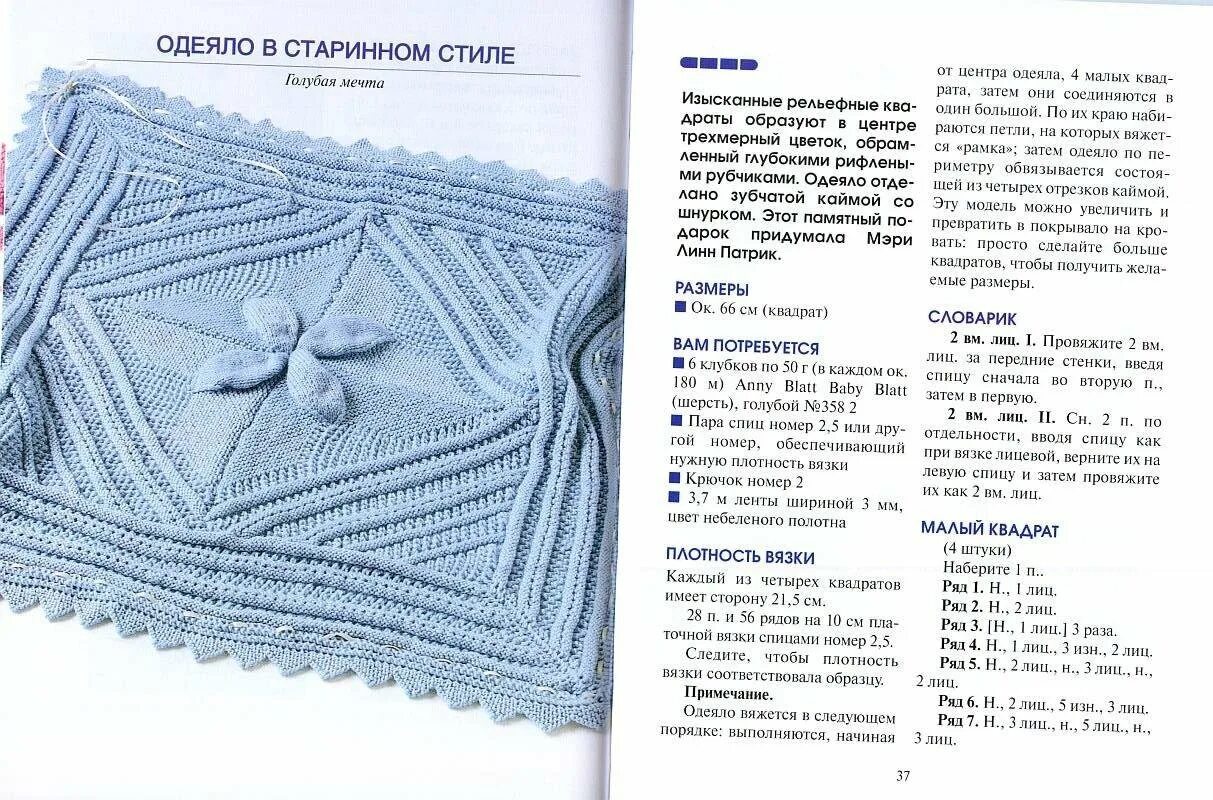 ОДЕЯЛО В СТАРИННОМ СТИЛЕ

Голубая мечта

Изысканные рельефные квадраты образуют в центре трехмерный цветок, обрамленный глубокими рифлеными рубчиками. Одеяло отделано зубчатой каймой со шнурком. Этот памятный подарок придумала Мэри Линн Патрик.

РАЗМЕРЫ
■ Ок. 66 см (квадрат)

ВАМ ПОТРЕБУЕТСЯ
■ 6 клубков по 50 г (в каждом ок. 180 м) Anny Blatt Baby Blatt (шерсть), голубой №358 2
■ Пара спиц номер 2,5 или другой номер, обеспечивающий нужную плотность вязки
■ Крючок номер 2
■ 3,7 м ленты шириной 3 мм, цвет небеленого полотна

ПЛОТНОСТЬ ВЯЗКИ
Каждый из четырех квадратов имеет сторону 21,5 см.

28 п. и 56 рядов на 10 см платочной вязки спицами номер 2,5.

Следите, чтобы плотность вязки соответствовала образцу.

Примечание.

Одеяло вяжется в следующем порядке: выполняются, начиная от центра одеяла, 4 малых квадрата, затем они соединяются в один большой. По их краю набираются петли, на которых вяжется «рамка»; затем одеяло по периметру обвязывается состоящей из четырех отрезков каймой. Эту модель можно увеличить и превратить в покрывало на кровать: просто сделайте больше квадратов, чтобы получить желаемые размеры.

СЛОВАРИК
2 вм. лиц. I. Провяжите 2 вм. лиц. за передние стенки, введя спицу сначала во вторую п., затем в первую.

2 вм. лиц. II. Сн. 2 п. по отдельности, вводя спицу как при вязке лицевой, верните их на левую спицу и затем провяжите их как 2 вм. лиц.

МАЛЫЙ КВАДРАТ
(4 штуки)
Наберите 1 п..
Ряд 1. Н., 1 лиц.
Ряд 2. Н., 2 лиц.
Ряд 3. [Н., 1 лиц.] 3 раза.
Ряд 4. Н., 1 лиц., 3 изн., 2 лиц.
Ряд 5. Н., 2 лиц., н., 3 лиц., н., 2 лиц.
Ряд 6. Н., 2 лиц., 5 изн., 3 лиц.
Ряд 7. Н., 3 лиц., н., 5 лиц., н., 3 лиц.

37